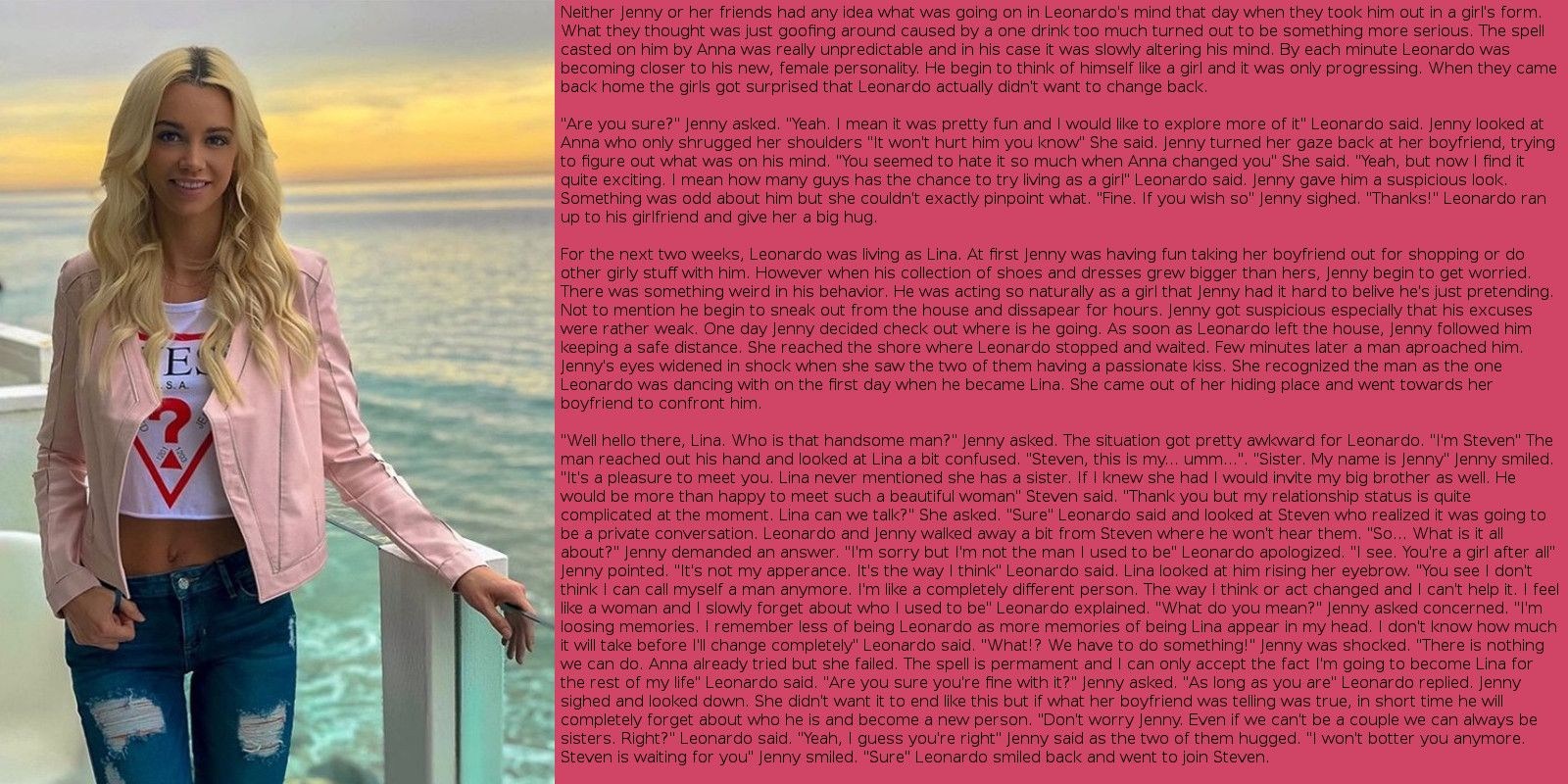 Neither Jenny or her friends had any idea what was going on in Leonardo's mind that day when they took him out in a girl's form. What they thought was just goofing around caused by a one drink too much turned out to be something more serious. The spell casted on him by Anna was really unpredictable and in his case it was slowly altering his mind. By each minute Leonardo was becoming closer to his new, female personality. He begin to think of himself like a girl and it was only progressing. When they came back home the girls got surprised that Leonardo actually didn't want to change back.

"Are you sure?" Jenny asked. "Yeah. I mean it was pretty fun and I would like to explore more of it" Leonardo said. Jenny looked at Anna who only shrugged her shoulders "It won't hurt him you know" She said. Jenny turned her gaze back at her boyfriend, trying to figure out what was on his mind. "You seemed to hate it so much when Anna changed you" She said. "Yeah, but now I find it quite exciting. I mean how many guys has the chance to try living as a girl" Leonardo said. Jenny gave him a suspicious look. Something was odd about him but she couldn't exactly pinpoint what. "Fine. If you wish so" Jenny sighed. "Thanks!" Leonardo ran up to his girlfriend and give her a big hug.

For the next two weeks, Leonardo was living as Lina. At first Jenny was having fun taking her boyfriend out for shopping or do other girly stuff with him. However when his collection of shoes and dresses grew bigger than hers, Jenny begin to get worried. There was something weird in his behavior. He was acting so naturally as a girl that Jenny had it hard to belive he's just pretending. Not to mention he begin to sneak out from the house and dissapear for hours. Jenny got suspicious especially that his excuses were rather weak. One day Jenny decided check out where is he going. As soon as Leonardo left the house, Jenny followed him keeping a safe distance. She reached the shore where Leonardo stopped and waited. Few minutes later a man aproached him. Jenny's eyes widened in shock when she saw the two of them having a passionate kiss. She recognized the man as the one Leonardo was dancing with on the first day when he became Lina. She came out of her hiding place and went towards her boyfriend to confront him.

"Well hello there, Lina. Who is that handsome man?" Jenny asked. The situation got pretty awkward for Leonardo. "I'm Steven" The man reached out his hand and looked at Lina a bit confused. "Steven, this is my... umm...". "Sister. My name is Jenny" Jenny smiled. "It's a pleasure to meet you. Lina never mentioned she has a sister. If I knew she had I would invite my big brother as well. He would be more than happy to meet such a beautiful woman" Steven said. "Thank you but my relationship status is quite complicated at the moment. Lina can we talk?" She asked. "Sure" Leonardo said and looked at Steven who realized it was going to be a private conversation. Leonardo and Jenny walked away a bit from Steven where he won't hear them. "So... What is it all about?" Jenny demanded an answer. "I'm sorry but I'm not the man I used to be" Leonardo apologized. "I see. You're a girl after all" Jenny pointed. "It's not my apperance. It's the way I think" Leonardo said. Lina looked at him rising her eyebrow. "You see I don't think I can call myself a man anymore. I'm like a completely different person. The way I think or act changed and I can't help it. I feel like a woman and I slowly forget about who I used to be" Leonardo explained. "What do you mean?" Jenny asked concerned. "I'm loosing memories. I remember less of being Leonardo as more memories of being Lina appear in my head. I don't know how much it will take before I'll change completely" Leonardo said. "What!? We have to do something!" Jenny was shocked. "There is nothing we can do. Anna already tried but she failed. The spell is permament and I can only accept the fact I'm going to become Lina for the rest of my life" Leonardo said. "Are you sure you're fine with it?" Jenny asked. "As long as you are" Leonardo replied. Jenny sighed and looked down. She didn't want it to end like this but if what her boyfriend was telling was true, in short time he will completely forget about who he is and become a new person. "Don't worry Jenny. Even if we can't be a couple we can always be sisters. Right?" Leonardo said. "Yeah, I guess you're right" Jenny said as the two of them hugged. "I won't botter you anymore. Steven is waiting for you" Jenny smiled. "Sure" Leonardo smiled back and went to join Steven.